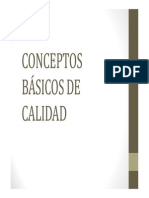 CONCEPTOS BÁSICOS DE CALIDAD

PDF